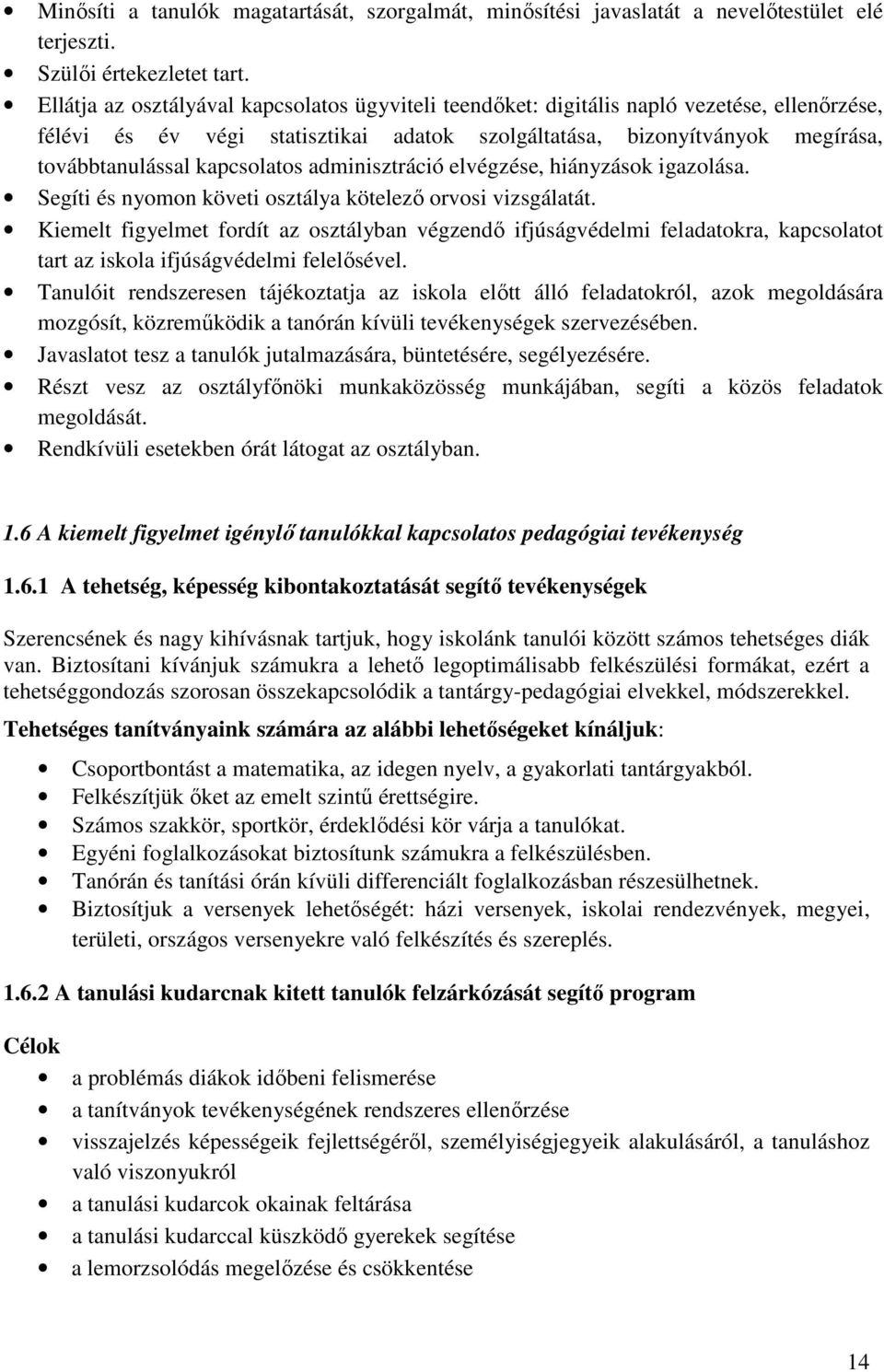 • Minősíti a tanulók magatartását, szorgalmát, minősítési javaslatát a nevelőtestület elé terjeszti.
• Szülői értekezletet tart.
• Ellátja az osztályával kapcsolatos ügyviteli teendőket: digitális napló vezetése, ellenőrzése, félévi és év végi statisztikai adatok szolgáltatása, bizonyítványok megírása, továbbtanulással kapcsolatos adminisztráció elvégzése, hiányzások igazolása.
• Segíti és nyomon követi osztálya kötelező orvosi vizsgálatát.
• Kiemelt figyelmet fordít az osztályban végzendő ifjúságvédelmi feladatokra, kapcsolatot tart az iskola ifjúságvédelmi felelősével.
• Tanulóit rendszeresen tájékoztatja az iskola előtt álló feladatokról, azok megoldására mozgósít, közreműködik a tanórán kívüli tevékenységek szervezésében.
• Javaslatot tesz a tanulók jutalmazására, büntetésére, segélyezésére.
• Részt vesz az osztályfőnöki munkaközösség munkájában, segíti a közös feladatok megoldását.
• Rendkívüli esetekben órát látogat az osztályban.

1.6 A kiemelt figyelmet igénylő tanulókkal kapcsolatos pedagógiai tevékenység

1.6.1 A tehetség, képesség kibontakoztatását segítő tevékenységek

Szerencsének és nagy kihívásnak tartjuk, hogy iskolánk tanulói között számos tehetséges diák van. Biztosítani kívánjuk számukra a lehető legoptimálisabb felkészülési formákat, ezért a tehetséggondozás szorosan összekapcsolódik a tantárgy-pedagógiai elvekkel, módszerekkel.

Tehetséges tanítványaink számára az alábbi lehetőségeket kínáljuk:

• Csoportbontást a matematika, az idegen nyelv, a gyakorlati tantárgyakból.
• Felkészítjük őket az emelt szintű érettségire.
• Számos szakkör, sportkör, érdeklődési kör várja a tanulókat.
• Egyéni foglalkozásokat biztosítunk számukra a felkészülésben.
• Tanórán és tanítási órán kívüli differenciált foglalkozásban részesülhetnek.
• Biztosítjuk a versenyek lehetőségét: házi versenyek, iskolai rendezvények, megyei, területi, országos versenyekre való felkészítés és szereplés.

1.6.2 A tanulási kudarcnak kitett tanulók felzárkózását segítő program

Célok

• a problémás diákok időbeni felismerése
• a tanítványok tevékenységének rendszeres ellenőrzése
• visszajelzés képességeik fejlettségéről, személyiségjegyeik alakulásáról, a tanuláshoz való viszonyukról
• a tanulási kudarcok okainak feltárása
• a tanulási kudarccal küszködő gyerekek segítése
• a lemorzsolódás megelőzése és csökkentése

14